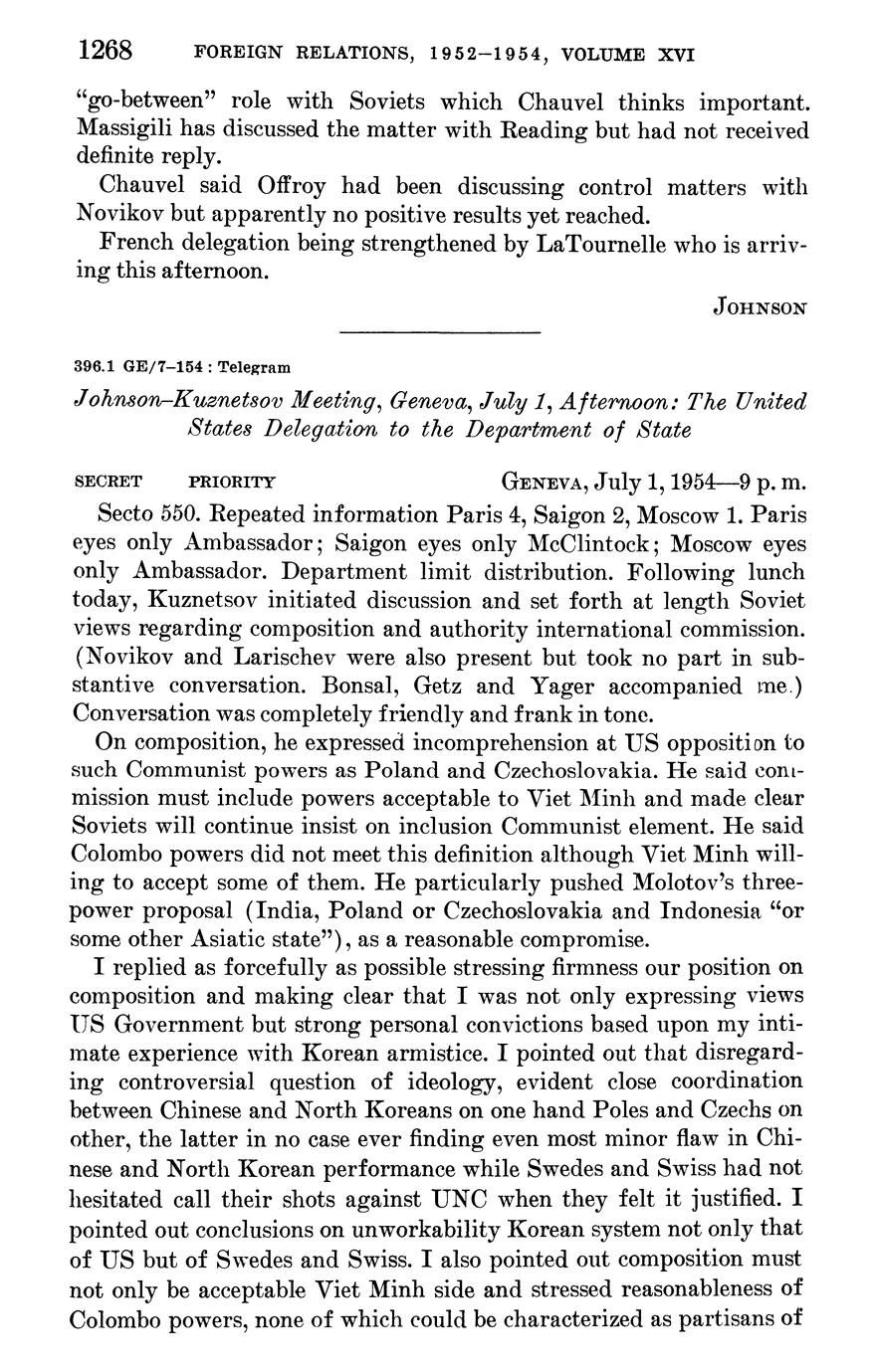 1268 FOREIGN RELATIONS, 1952–1954, VOLUME XVI

"go-between" role with Soviets which Chauvel thinks important. Massigili has discussed the matter with Reading but had not received definite reply.

Chauvel said Offroy had been discussing control matters with Novikov but apparently no positive results yet reached.

French delegation being strengthened by LaTournelle who is arriving this afternoon.

JOHNSON

396.1 GE/7–154 : Telegram

Johnson–Kuznetsov Meeting, Geneva, July 1, Afternoon: The United States Delegation to the Department of State

SECRET PRIORITY GENEVA, July 1, 1954—9 p. m.

Secto 550. Repeated information Paris 4, Saigon 2, Moscow 1. Paris eyes only Ambassador; Saigon eyes only McClintock; Moscow eyes only Ambassador. Department limit distribution. Following lunch today, Kuznetsov initiated discussion and set forth at length Soviet views regarding composition and authority international commission. (Novikov and Larischev were also present but took no part in substantive conversation. Bonsal, Getz and Yager accompanied me.) Conversation was completely friendly and frank in tone.

On composition, he expressed incomprehension at US opposition to such Communist powers as Poland and Czechoslovakia. He said commission must include powers acceptable to Viet Minh and made clear Soviets will continue insist on inclusion Communist element. He said Colombo powers did not meet this definition although Viet Minh willing to accept some of them. He particularly pushed Molotov's three-power proposal (India, Poland or Czechoslovakia and Indonesia "or some other Asiatic state"), as a reasonable compromise.

I replied as forcefully as possible stressing firmness our position on composition and making clear that I was not only expressing views US Government but strong personal convictions based upon my intimate experience with Korean armistice. I pointed out that disregarding controversial question of ideology, evident close coordination between Chinese and North Koreans on one hand Poles and Czechs on other, the latter in no case ever finding even most minor flaw in Chinese and North Korean performance while Swedes and Swiss had not hesitated call their shots against UNC when they felt it justified. I pointed out conclusions on unworkability Korean system not only that of US but of Swedes and Swiss. I also pointed out composition must not only be acceptable Viet Minh side and stressed reasonableness of Colombo powers, none of which could be characterized as partisans of